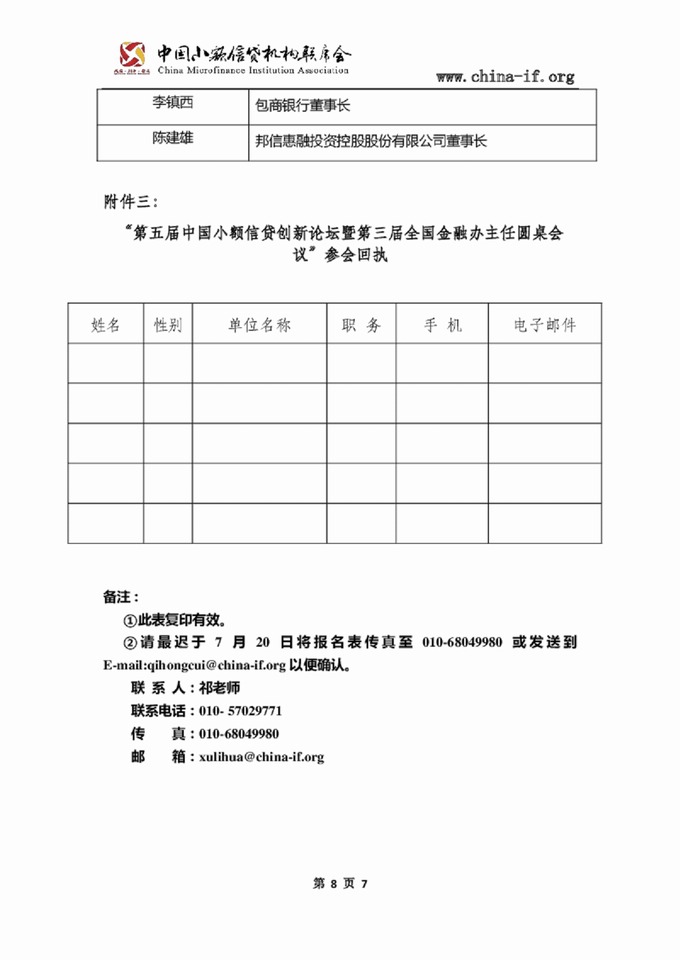 中国小额信贷机构联席会
China Microfinance Institution Association
www.china-if.org

| 李镇西 | 包商银行董事长 |
|---|---|
| 陈建雄 | 邦信惠融投资控股股份有限公司董事长 |

附件三：

“第五届中国小额信贷创新论坛暨第三届全国金融办主任圆桌会议”参会回执

| 姓名 | 性别 | 单位名称 | 职 务 | 手 机 | 电子邮件 |
|---|---|---|---|---|---|
| | | | | | |
| | | | | | |
| | | | | | |
| | | | | | |
| | | | | | |

备注：

①此表复印有效。

②请最迟于 7 月 20 日将报名表传真至 010-68049980 或发送到 E-mail:qihongcui@china-if.org 以便确认。

联 系 人：祁老师

联系电话：010- 57029771

传 真：010-68049980

邮 箱：xulihua@china-if.org

第 8 页 7